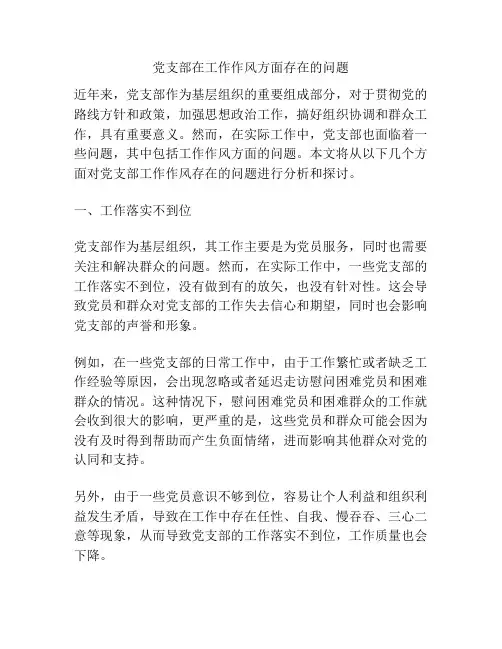 党支部在工作作风方面存在的问题

近年来，党支部作为基层组织的重要组成部分，对于贯彻党的路线方针和政策，加强思想政治工作，搞好组织协调和群众工作，具有重要意义。然而，在实际工作中，党支部也面临着一些问题，其中包括工作作风方面的问题。本文将从以下几个方面对党支部工作作风存在的问题进行分析和探讨。

一、工作落实不到位

党支部作为基层组织，其工作主要是为党员服务，同时也需要关注和解决群众的问题。然而，在实际工作中，一些党支部的工作落实不到位，没有做到有的放矢，也没有针对性。这会导致党员和群众对党支部的工作失去信心和期望，同时也会影响党支部的声誉和形象。

例如，在一些党支部的日常工作中，由于工作繁忙或者缺乏工作经验等原因，会出现忽略或者延迟走访慰问困难党员和困难群众的情况。这种情况下，慰问困难党员和困难群众的工作就会收到很大的影响，更严重的是，这些党员和群众可能会因为没有及时得到帮助而产生负面情绪，进而影响其他群众对党的认同和支持。

另外，由于一些党员意识不够到位，容易让个人利益和组织利益发生矛盾，导致在工作中存在任性、自我、慢吞吞、三心二意等现象，从而导致党支部的工作落实不到位，工作质量也会下降。